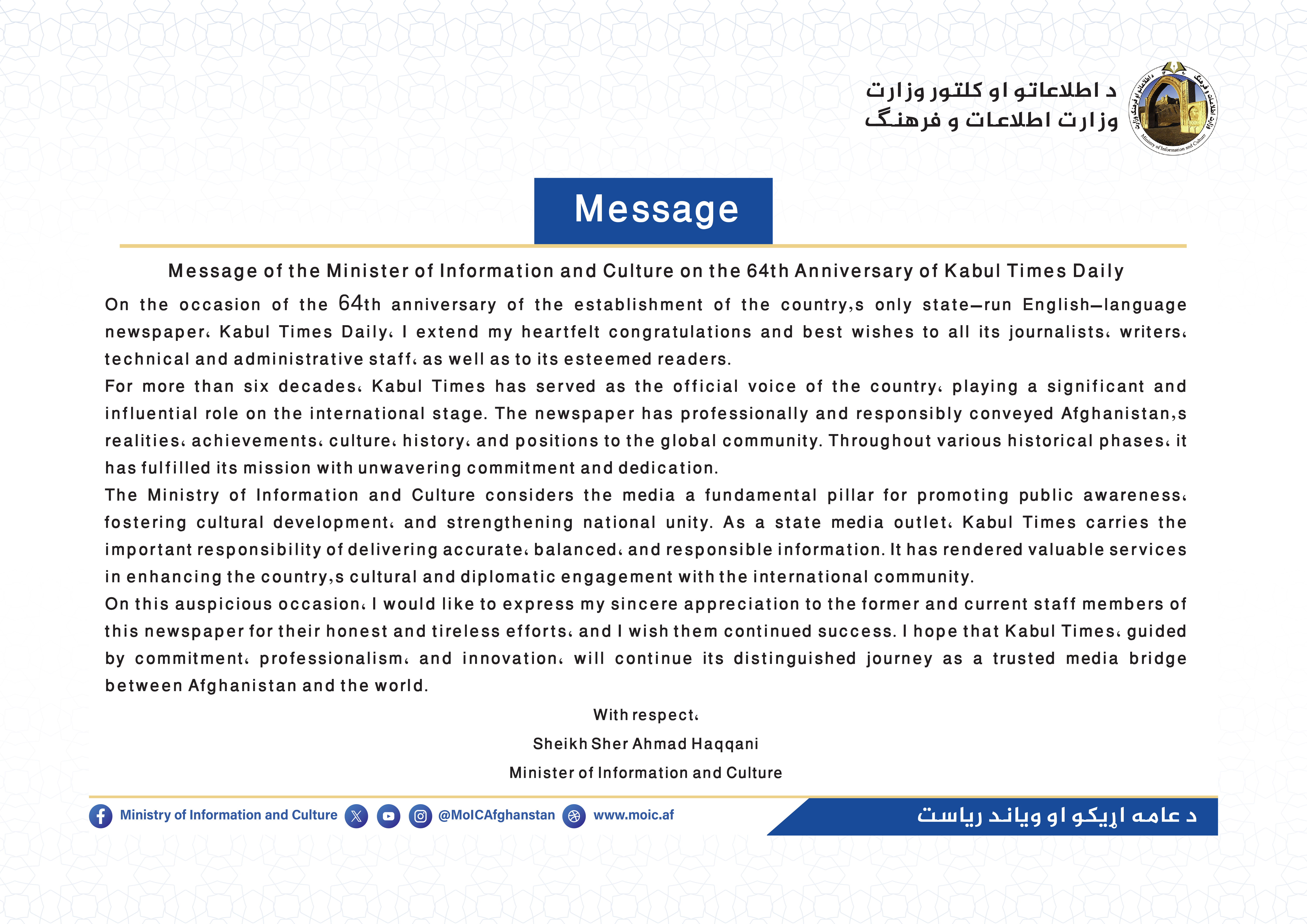 د اطلاعاتو او کلتور وزارت
وزارت اطلاعات و فرهنگ

Ministry of Information and Culture

Message

Message of the Minister of Information and Culture on the 64th Anniversary of Kabul Times Daily

On the occasion of the 64th anniversary of the establishment of the country,s only state–run English–language newspaper، Kabul Times Daily، I extend my heartfelt congratulations and best wishes to all its journalists، writers، technical and administrative staff، as well as to its esteemed readers.
For more than six decades، Kabul Times has served as the official voice of the country، playing a significant and influential role on the international stage. The newspaper has professionally and responsibly conveyed Afghanistan,s realities، achievements، culture، history، and positions to the global community. Throughout various historical phases، it has fulfilled its mission with unwavering commitment and dedication.
The Ministry of Information and Culture considers the media a fundamental pillar for promoting public awareness، fostering cultural development، and strengthening national unity. As a state media outlet، Kabul Times carries the important responsibility of delivering accurate، balanced، and responsible information. It has rendered valuable services in enhancing the country,s cultural and diplomatic engagement with the international community.
On this auspicious occasion، I would like to express my sincere appreciation to the former and current staff members of this newspaper for their honest and tireless efforts، and I wish them continued success. I hope that Kabul Times، guided by commitment، professionalism، and innovation، will continue its distinguished journey as a trusted media bridge between Afghanistan and the world.

With respect،
Sheikh Sher Ahmad Haqqani
Minister of Information and Culture

Ministry of Information and Culture @MoICAfghanstan www.moic.af
د عامه اړیکو او ویاند ریاست